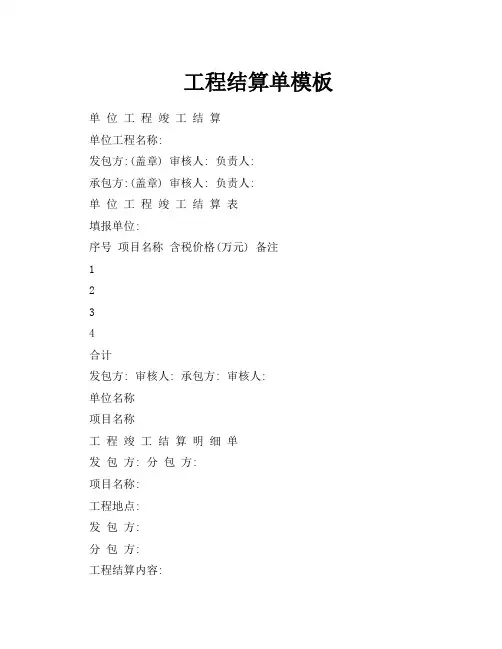 工程结算单模板

单 位 工 程 竣 工 结 算

单位工程名称:

发包方:(盖章) 审核人: 负责人:

承包方:(盖章) 审核人: 负责人:

单 位 工 程 竣 工 结 算 表

填报单位:

序号 项目名称 含税价格(万元) 备注

1

2

3

4

合计

发包方: 审核人: 承包方: 审核人:

单位名称

项目名称

工 程 竣 工 结 算 明 细 单

发 包 方: 分 包 方:

项目名称:

工程地点:

发 包 方:

分 包 方:

工程结算内容: